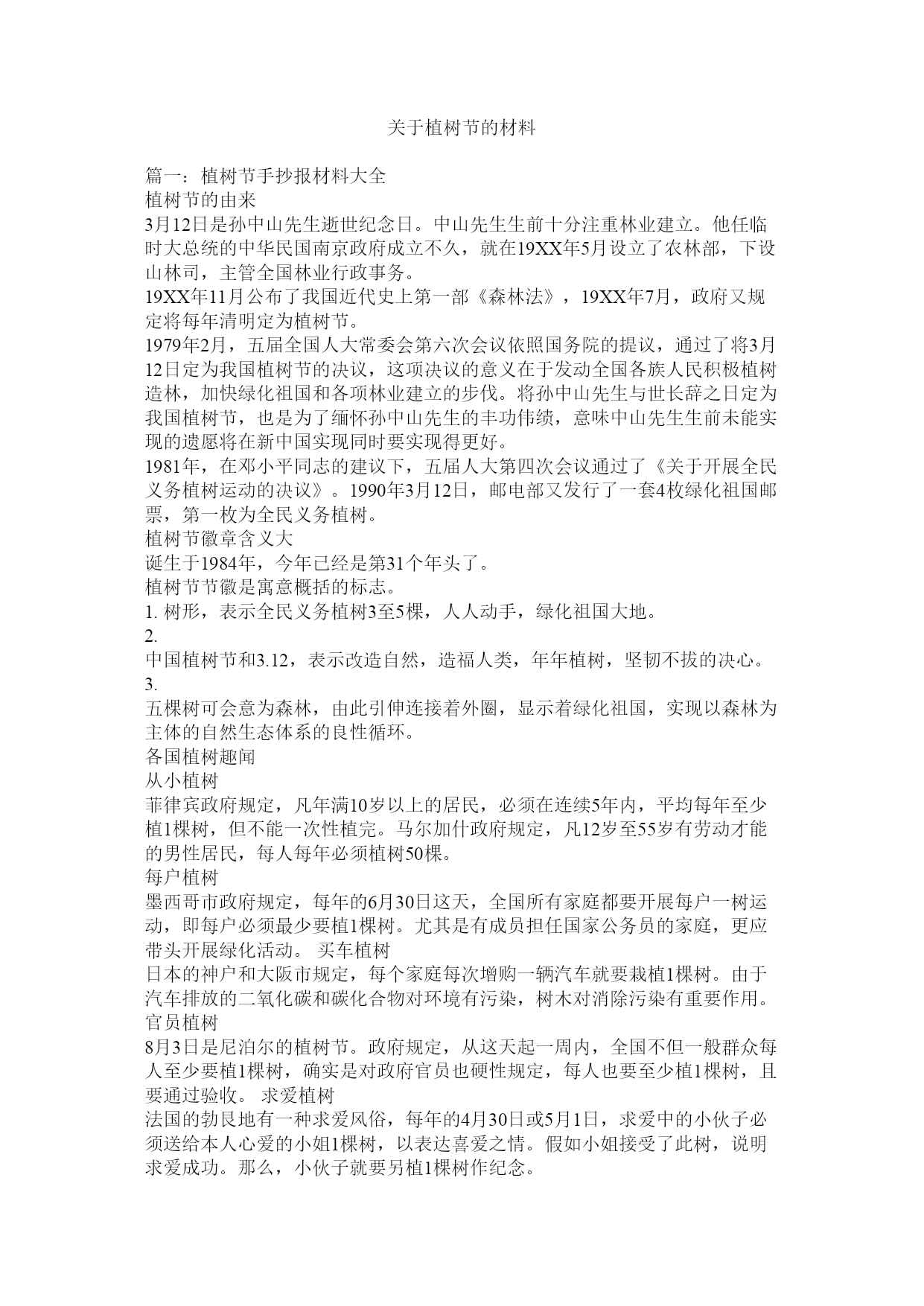 关于植树节的材料

篇一：植树节手抄报材料大全
植树节的由来
3月12日是孙中山先生逝世纪念日。中山先生生前十分注重林业建立。他任临时大总统的中华民国南京政府成立不久，就在19XX年5月设立了农林部，下设山林司，主管全国林业行政事务。
19XX年11月公布了我国近代史上第一部《森林法》，19XX年7月，政府又规定将每年清明定为植树节。
1979年2月，五届全国人大常委会第六次会议依照国务院的提议，通过了将3月12日定为我国植树节的决议，这项决议的意义在于发动全国各族人民积极植树造林，加快绿化祖国和各项林业建立的步伐。将孙中山先生与世长辞之日定为我国植树节，也是为了缅怀孙中山先生的丰功伟绩，意味中山先生生前未能实现的遗愿将在新中国实现同时要实现得更好。
1981年，在邓小平同志的建议下，五届人大第四次会议通过了《关于开展全民义务植树运动的决议》。1990年3月12日，邮电部又发行了一套4枚绿化祖国邮票，第一枚为全民义务植树。
植树节徽章含义大
诞生于1984年，今年已经是第31个年头了。
植树节节徽是寓意概括的标志。
1. 树形，表示全民义务植树3至5棵，人人动手，绿化祖国大地。
2.
中国植树节和3.12，表示改造自然，造福人类，年年植树，坚韧不拔的决心。
3.
五棵树可会意为森林，由此引伸连接着外圈，显示着绿化祖国，实现以森林为主体的自然生态体系的良性循环。
各国植树趣闻
从小植树
菲律宾政府规定，凡年满10岁以上的居民，必须在连续5年内，平均每年至少植1棵树，但不能一次性植完。马尔加什政府规定，凡12岁至55岁有劳动才能的男性居民，每人每年必须植树50棵。
每户植树
墨西哥市政府规定，每年的6月30日这天，全国所有家庭都要开展每户一树运动，即每户必须最少要植1棵树。尤其是有成员担任国家公务员的家庭，更应带头开展绿化活动。 买车植树
日本的神户和大阪市规定，每个家庭每次增购一辆汽车就要栽植1棵树。由于汽车排放的二氧化碳和碳化合物对环境有污染，树木对消除污染有重要作用。
官员植树
8月3日是尼泊尔的植树节。政府规定，从这天起一周内，全国不但一般群众每人至少要植1棵树，确实是对政府官员也硬性规定，每人也要至少植1棵树，且要通过验收。 求爱植树
法国的勃艮地有一种求爱风俗，每年的4月30日或5月1日，求爱中的小伙子必须送给本人心爱的小姐1棵树，以表达喜爱之情。假如小姐接受了此树，说明求爱成功。那么，小伙子就要另植1棵树作纪念。